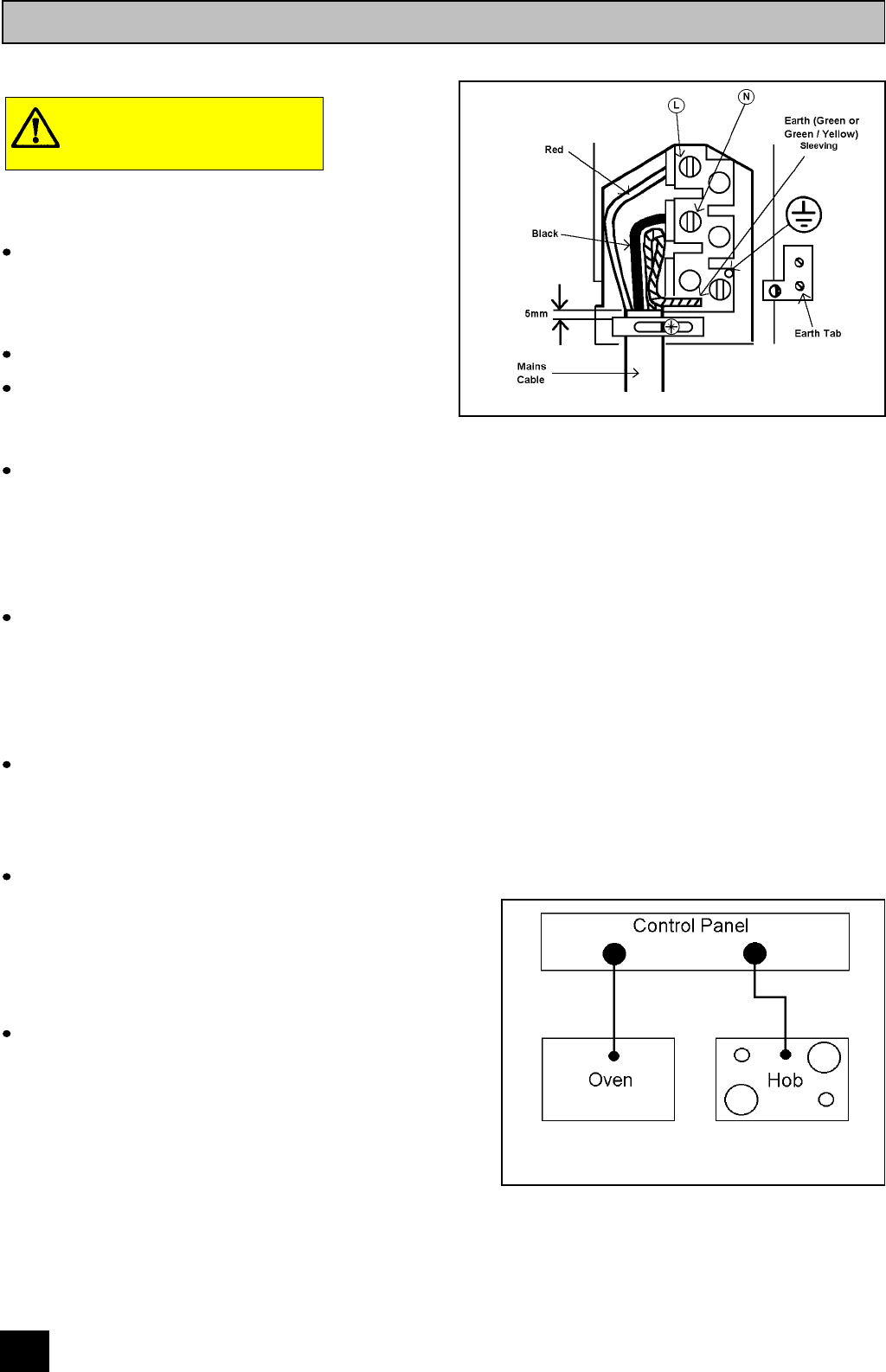 L

N

Earth (Green or Green / Yellow) Sleeving

Red

Black

5mm

Mains Cable

Earth Tab

Control Panel

Oven

Hob